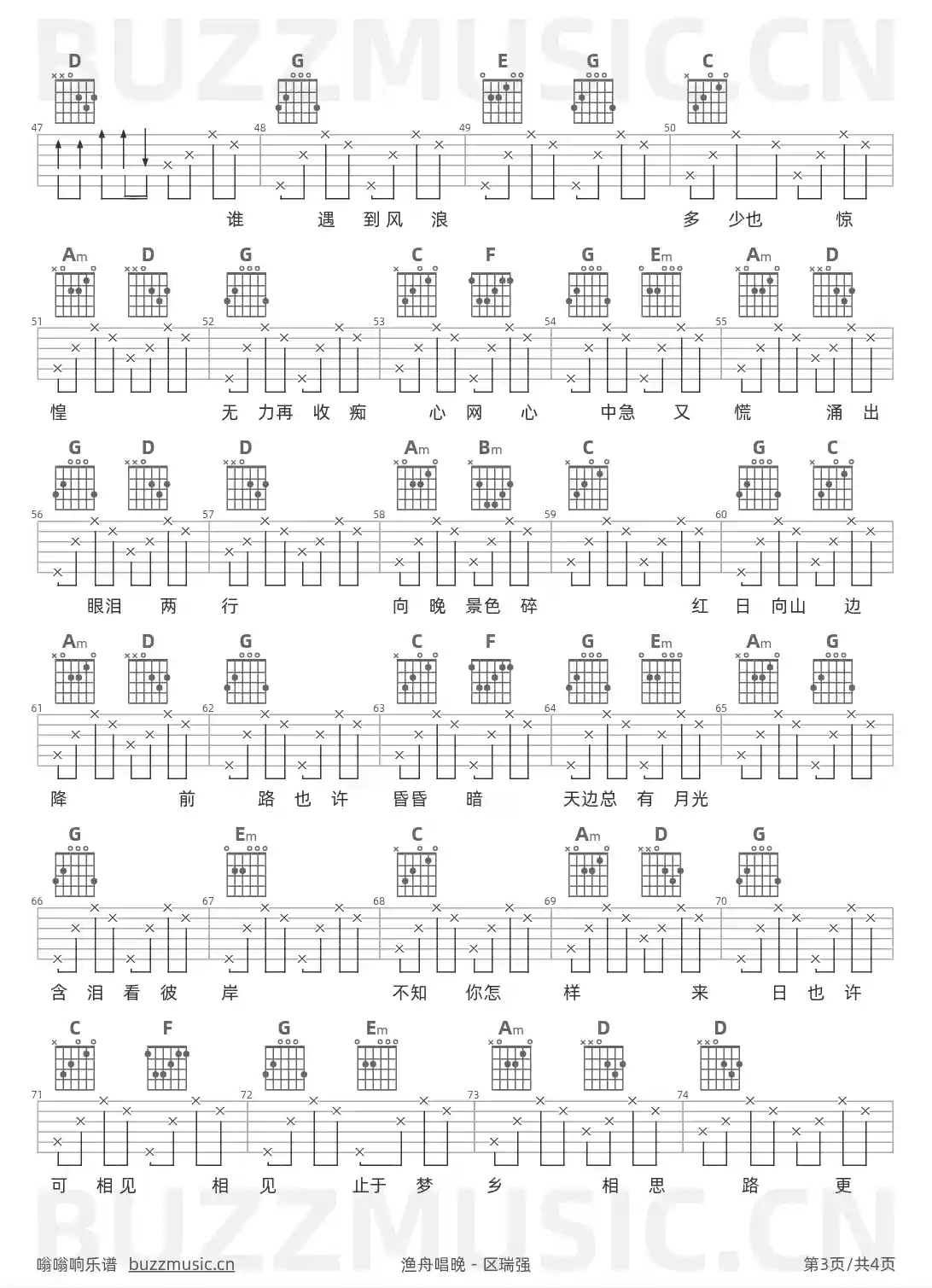 BUZZMUSIC.CN

D G E G C
47 48 49 50
谁 遇 到风 浪 多 少也 惊

Am D G C F G Em Am D
51 52 53 54 55
惶 无 力再 收 痴 心 网 心 中急 又 慌 涌 出

G D D Am Bm C G C
56 57 58 59 60
眼泪 两 行 向 晚 景色 碎 红 日 向山 边

Am D G C F G Em Am G
61 62 63 64 65
降 前 路 也 许 昏昏 暗 天边总 有 月光

G Em C Am D G
66 67 68 69 70
含 泪 看 彼 岸 不知 你怎 样 来 日 也 许

C F G Em Am D D
71 72 73 74
可 相见 相 见 止于 梦 乡 相 思 路 更

BUZZMUSIC.CN

嗡嗡响乐谱 buzzmusic.cn 渔舟唱晚 - 区瑞强 第3页/共4页